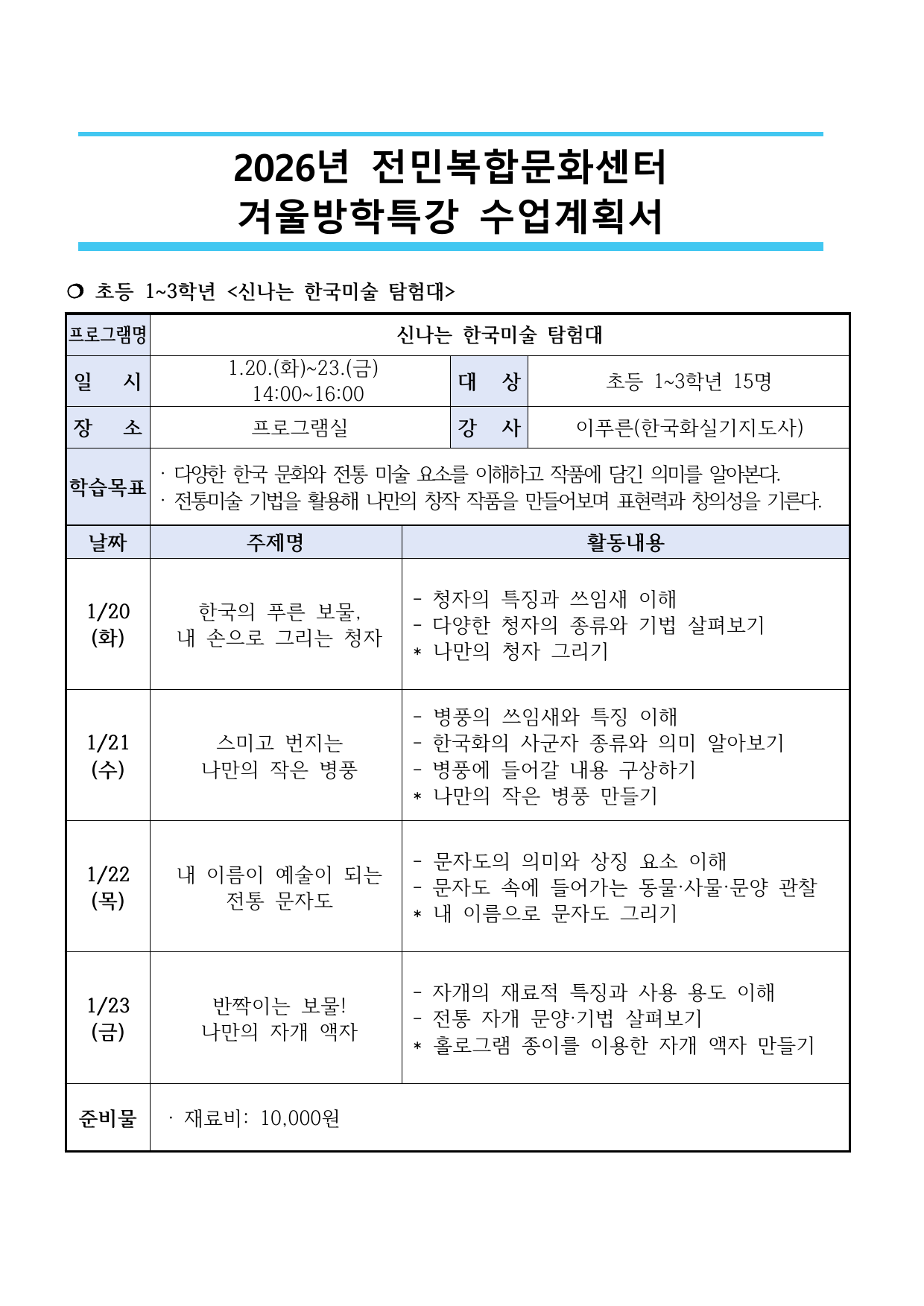 2026년 전민복합문화센터
겨울방학특강 수업계획서

❍ 초등 1~3학년 <신나는 한국미술 탐험대>

| 프로그램명 | 신나는 한국미술 탐험대 | | |
|---|---|---|---|
| 일 시 | 1.20.(화)~23.(금) 14:00~16:00 | 대 상 | 초등 1~3학년 15명 |
| 장 소 | 프로그램실 | 강 사 | 이푸른(한국화실기지도사) |
| 학습목표 | · 다양한 한국 문화와 전통 미술 요소를 이해하고 작품에 담긴 의미를 알아본다. · 전통미술 기법을 활용해 나만의 창작 작품을 만들어보며 표현력과 창의성을 기른다. | | |

| 날짜 | 주제명 | 활동내용 |
|---|---|---|
| 1/20 (화) | 한국의 푸른 보물, 내 손으로 그리는 청자 | - 청자의 특징과 쓰임새 이해 - 다양한 청자의 종류와 기법 살펴보기 * 나만의 청자 그리기 |
| 1/21 (수) | 스미고 번지는 나만의 작은 병풍 | - 병풍의 쓰임새와 특징 이해 - 한국화의 사군자 종류와 의미 알아보기 - 병풍에 들어갈 내용 구상하기 * 나만의 작은 병풍 만들기 |
| 1/22 (목) | 내 이름이 예술이 되는 전통 문자도 | - 문자도의 의미와 상징 요소 이해 - 문자도 속에 들어가는 동물·사물·문양 관찰 * 내 이름으로 문자도 그리기 |
| 1/23 (금) | 반짝이는 보물! 나만의 자개 액자 | - 자개의 재료적 특징과 사용 용도 이해 - 전통 자개 문양·기법 살펴보기 * 홀로그램 종이를 이용한 자개 액자 만들기 |
| 준비물 | · 재료비: 10,000원 | |